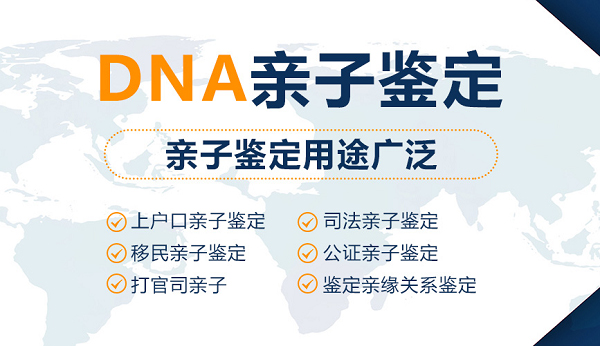 DNA亲子鉴定

亲子鉴定用途广泛

上户口亲子鉴定
移民亲子鉴定
打官司亲子

司法亲子鉴定
公证亲子鉴定
鉴定亲缘关系鉴定